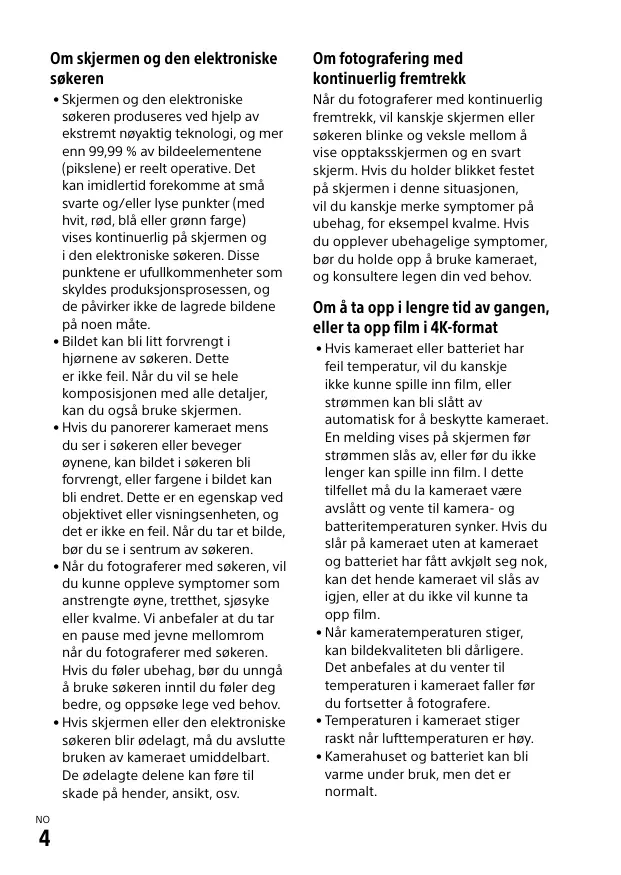 Om skjermen og den elektroniske søkeren

• Skjermen og den elektroniske søkeren produseres ved hjelp av ekstremt nøyaktig teknologi, og mer enn 99,99 % av bildeelementene (pikslene) er reelt operative. Det kan imidlertid forekomme at små svarte og/eller lyse punkter (med hvit, rød, blå eller grønn farge) vises kontinuerlig på skjermen og i den elektroniske søkeren. Disse punktene er ufullkommenheter som skyldes produksjonsprosessen, og de påvirker ikke de lagrede bildene på noen måte.
• Bildet kan bli litt forvrengt i hjørnene av søkeren. Dette er ikke feil. Når du vil se hele komposisjonen med alle detaljer, kan du også bruke skjermen.
• Hvis du panorerer kameraet mens du ser i søkeren eller beveger øynene, kan bildet i søkeren bli forvrengt, eller fargene i bildet kan bli endret. Dette er en egenskap ved objektivet eller visningsenheten, og det er ikke en feil. Når du tar et bilde, bør du se i sentrum av søkeren.
• Når du fotograferer med søkeren, vil du kunne oppleve symptomer som anstrengte øyne, tretthet, sjøsyke eller kvalme. Vi anbefaler at du tar en pause med jevne mellomrom når du fotograferer med søkeren. Hvis du føler ubehag, bør du unngå å bruke søkeren inntil du føler deg bedre, og oppsøke lege ved behov.
• Hvis skjermen eller den elektroniske søkeren blir ødelagt, må du avslutte bruken av kameraet umiddelbart. De ødelagte delene kan føre til skade på hender, ansikt, osv.

Om fotografering med kontinuerlig fremtrekk

Når du fotograferer med kontinuerlig fremtrekk, vil kanskje skjermen eller søkeren blinke og veksle mellom å vise opptaksskjermen og en svart skjerm. Hvis du holder blikket festet på skjermen i denne situasjonen, vil du kanskje merke symptomer på ubehag, for eksempel kvalme. Hvis du opplever ubehagelige symptomer, bør du holde opp å bruke kameraet, og konsultere legen din ved behov.

Om å ta opp i lengre tid av gangen, eller ta opp film i 4K-format

• Hvis kameraet eller batteriet har feil temperatur, vil du kanskje ikke kunne spille inn film, eller strømmen kan bli slått av automatisk for å beskytte kameraet. En melding vises på skjermen før strømmen slås av, eller før du ikke lenger kan spille inn film. I dette tilfellet må du la kameraet være avslått og vente til kamera- og batteritemperaturen synker. Hvis du slår på kameraet uten at kameraet og batteriet har fått avkjølt seg nok, kan det hende kameraet vil slås av igjen, eller at du ikke vil kunne ta opp film.
• Når kameratemperaturen stiger, kan bildekvaliteten bli dårligere. Det anbefales at du venter til temperaturen i kameraet faller før du fortsetter å fotografere.
• Temperaturen i kameraet stiger raskt når lufttemperaturen er høy.
• Kamerahuset og batteriet kan bli varme under bruk, men det er normalt.

NO
4